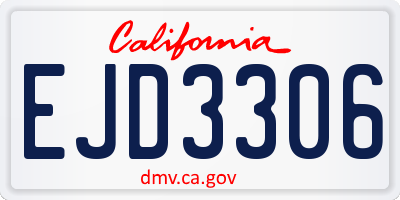 California

EJD3306

dmv.ca.gov